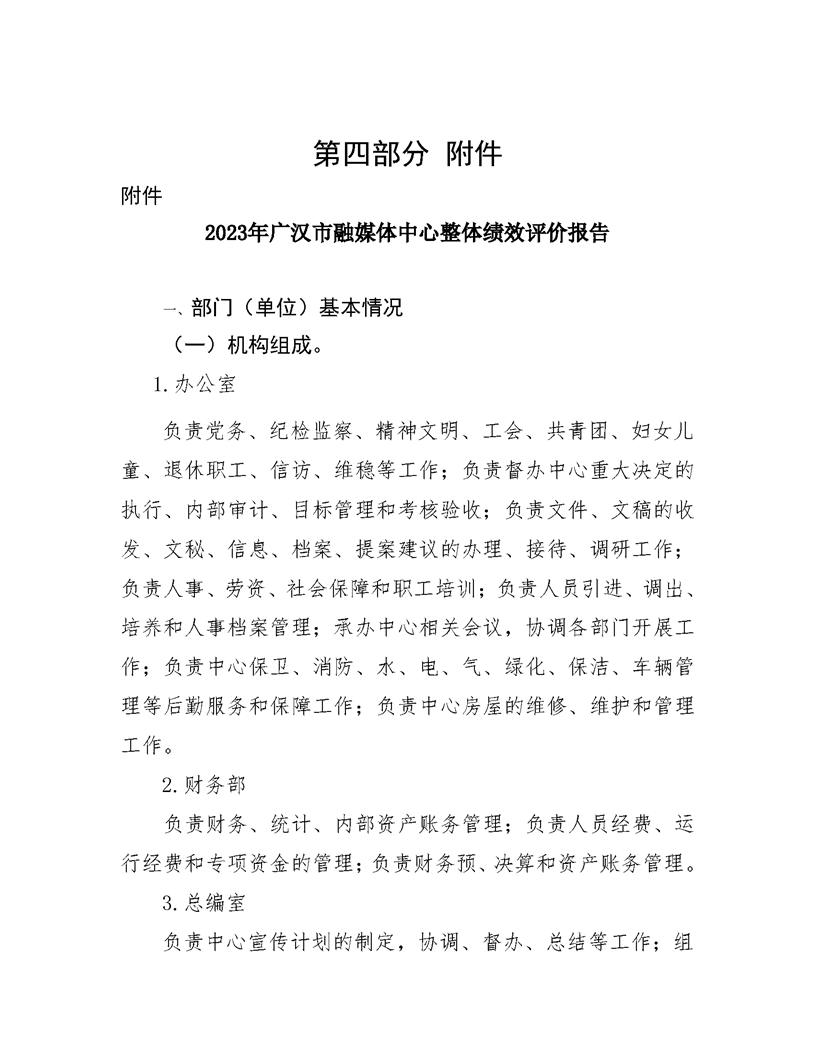 第四部分 附件

附件

2023年广汉市融媒体中心整体绩效评价报告

一、部门（单位）基本情况

（一）机构组成。

1.办公室

负责党务、纪检监察、精神文明、工会、共青团、妇女儿童、退休职工、信访、维稳等工作；负责督办中心重大决定的执行、内部审计、目标管理和考核验收；负责文件、文稿的收发、文秘、信息、档案、提案建议的办理、接待、调研工作；负责人事、劳资、社会保障和职工培训；负责人员引进、调出、培养和人事档案管理；承办中心相关会议，协调各部门开展工作；负责中心保卫、消防、水、电、气、绿化、保洁、车辆管理等后勤服务和保障工作；负责中心房屋的维修、维护和管理工作。

2.财务部

负责财务、统计、内部资产账务管理；负责人员经费、运行经费和专项资金的管理；负责财务预、决算和资产账务管理。

3.总编室

负责中心宣传计划的制定，协调、督办、总结等工作；组